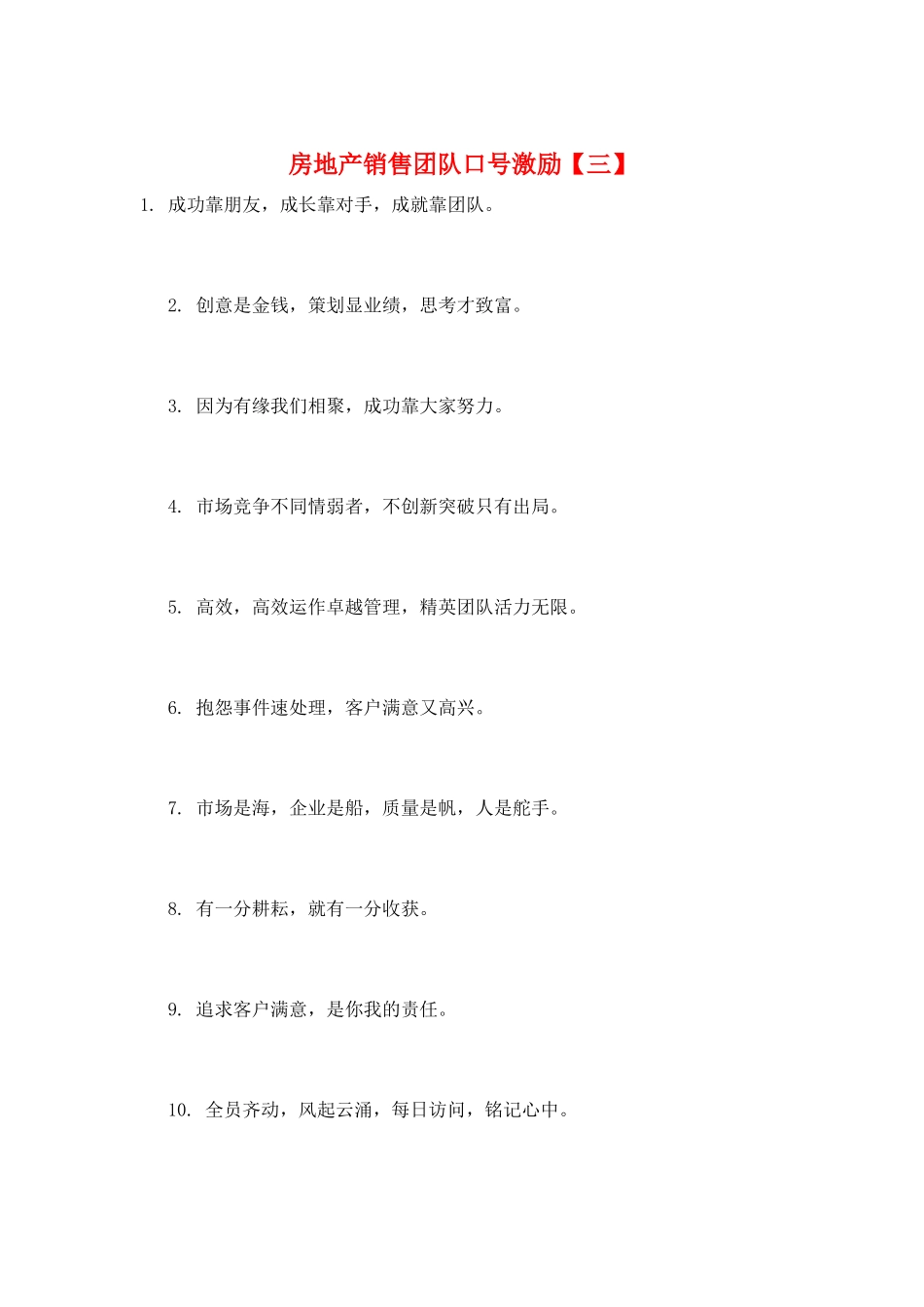 房地产销售团队口号激励【三】

1. 成功靠朋友，成长靠对手，成就靠团队。

2. 创意是金钱，策划显业绩，思考才致富。

3. 因为有缘我们相聚，成功靠大家努力。

4. 市场竞争不同情弱者，不创新突破只有出局。

5. 高效，高效运作卓越管理，精英团队活力无限。

6. 抱怨事件速处理，客户满意又高兴。

7. 市场是海，企业是船，质量是帆，人是舵手。

8. 有一分耕耘，就有一分收获。

9. 追求客户满意，是你我的责任。

10. 全员齐动，风起云涌，每日访问，铭记心中。